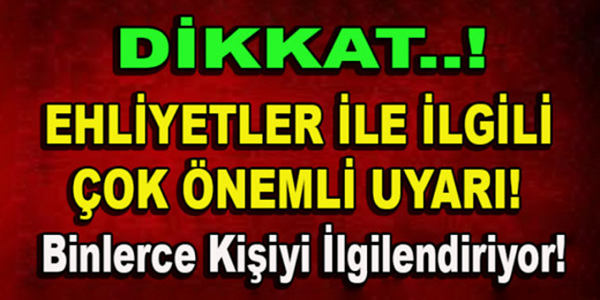 DİKKAT..!

EHLİYETLER İLE İLGİLİ ÇOK ÖNEMLİ UYARI!

Binlerce Kişiyi İlgilendiriyor!